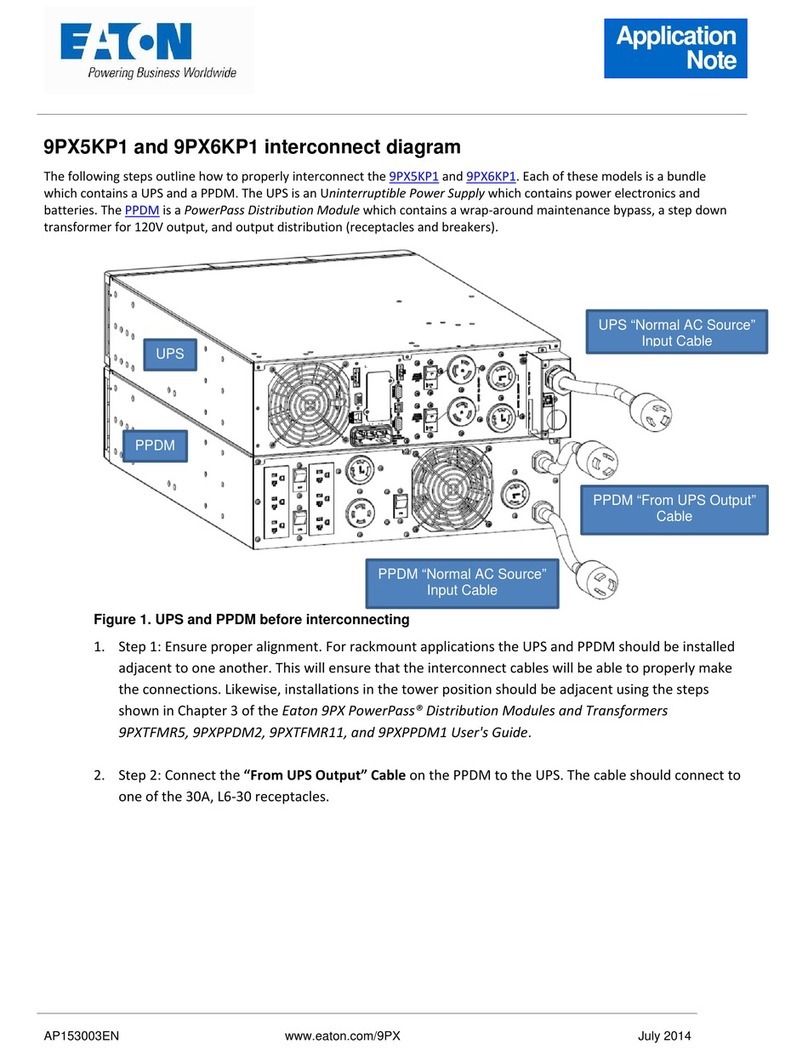 EATON
Powering Business Worldwide

Application Note

9PX5KP1 and 9PX6KP1 interconnect diagram

The following steps outline how to properly interconnect the 9PX5KP1 and 9PX6KP1. Each of these models is a bundle which contains a UPS and a PPDM. The UPS is an Uninterruptible Power Supply which contains power electronics and batteries. The PPDM is a PowerPass Distribution Module which contains a wrap-around maintenance bypass, a step down transformer for 120V output, and output distribution (receptacles and breakers).

UPS

PPDM

UPS “Normal AC Source” Input Cable

PPDM “From UPS Output” Cable

PPDM “Normal AC Source” Input Cable

Figure 1. UPS and PPDM before interconnecting

1. Step 1: Ensure proper alignment. For rackmount applications the UPS and PPDM should be installed adjacent to one another. This will ensure that the interconnect cables will be able to properly make the connections. Likewise, installations in the tower position should be adjacent using the steps shown in Chapter 3 of the Eaton 9PX PowerPass® Distribution Modules and Transformers 9PXTFMR5, 9PXPPDM2, 9PXTFMR11, and 9PXPPDM1 User's Guide.

2. Step 2: Connect the “From UPS Output” Cable on the PPDM to the UPS. The cable should connect to one of the 30A, L6-30 receptacles.

AP153003EN www.eaton.com/9PX July 2014